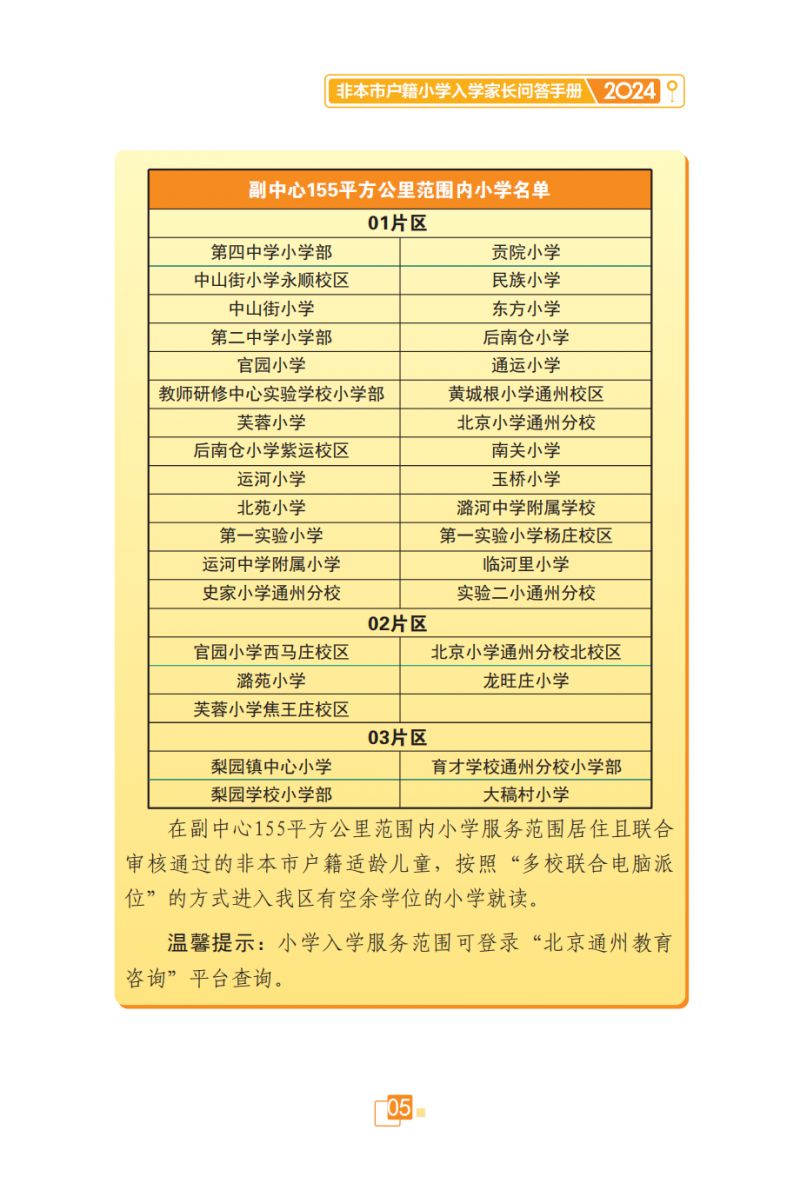 非本市户籍小学入学家长问答手册 2024

| 副中心155平方公里范围内小学名单 | |
|---|---|
| 01片区 | |
| 第四中学小学部 | 贡院小学 |
| 中山街小学永顺校区 | 民族小学 |
| 中山街小学 | 东方小学 |
| 第二中学小学部 | 后南仓小学 |
| 官园小学 | 通运小学 |
| 教师研修中心实验学校小学部 | 黄城根小学通州校区 |
| 芙蓉小学 | 北京小学通州分校 |
| 后南仓小学紫运校区 | 南关小学 |
| 运河小学 | 玉桥小学 |
| 北苑小学 | 潞河中学附属学校 |
| 第一实验小学 | 第一实验小学杨庄校区 |
| 运河中学附属小学 | 临河里小学 |
| 史家小学通州分校 | 实验二小通州分校 |
| 02片区 | |
| 官园小学西马庄校区 | 北京小学通州分校北校区 |
| 潞苑小学 | 龙旺庄小学 |
| 芙蓉小学焦王庄校区 | |
| 03片区 | |
| 梨园镇中心小学 | 育才学校通州分校小学部 |
| 梨园学校小学部 | 大稿村小学 |

在副中心155平方公里范围内小学服务范围居住且联合审核通过的非本市户籍适龄儿童，按照“多校联合电脑派位”的方式进入我区有空余学位的小学就读。

温馨提示：小学入学服务范围可登录“北京通州教育咨询”平台查询。

05